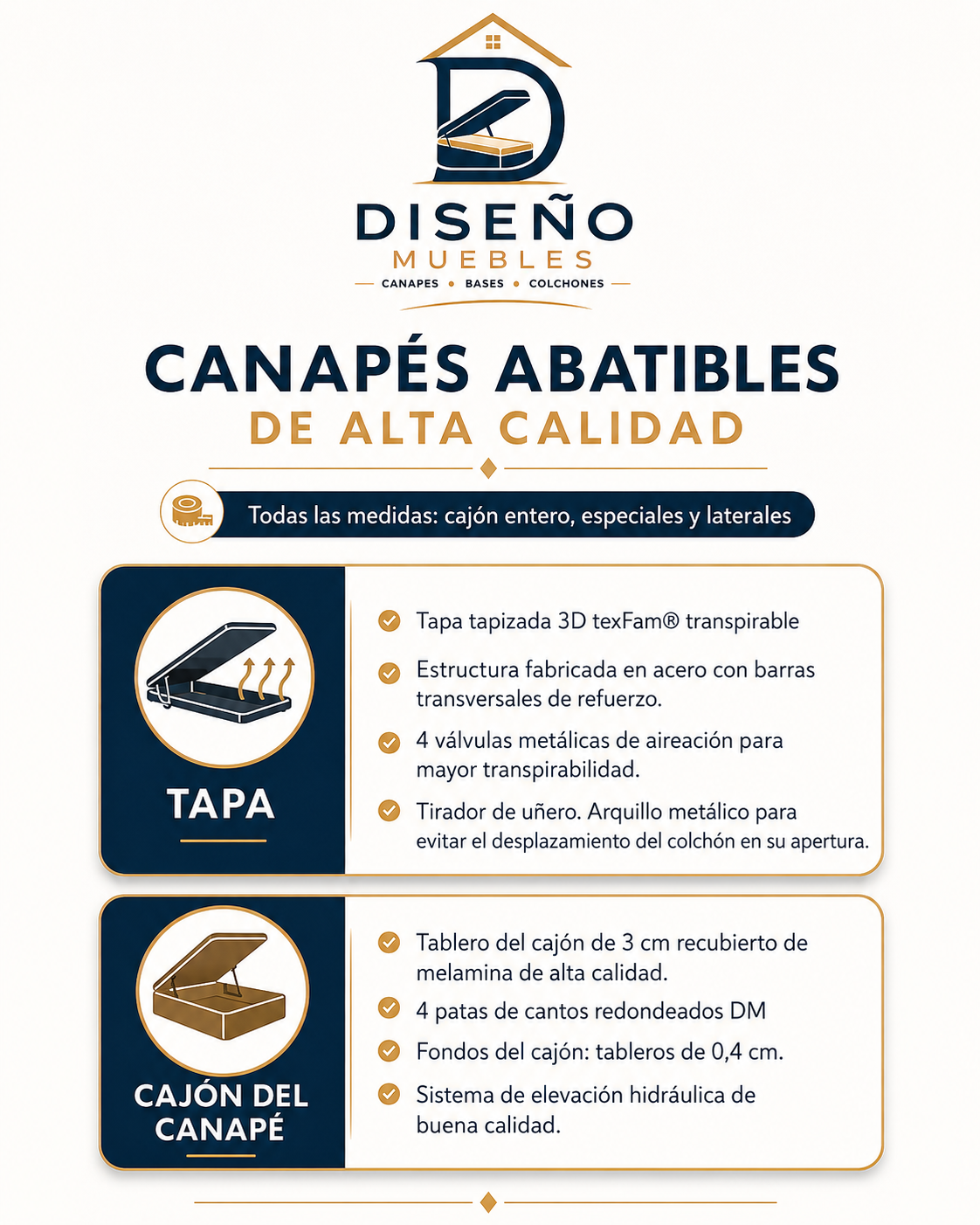 DISEÑO
MUEBLES
CANAPES • BASES • COLCHONES

CANAPÉS ABATIBLES
DE ALTA CALIDAD

Todas las medidas: cajón entero, especiales y laterales

TAPA

Tapa tapizada 3D texFam® transpirable

Estructura fabricada en acero con barras transversales de refuerzo.

4 válvulas metálicas de aireación para mayor transpirabilidad.

Tirador de uñero. Arquillo metálico para evitar el desplazamiento del colchón en su apertura.

CAJÓN DEL CANAPÉ

Tablero del cajón de 3 cm recubierto de melamina de alta calidad.

4 patas de cantos redondeados DM

Fondos del cajón: tableros de 0,4 cm.

Sistema de elevación hidráulica de buena calidad.